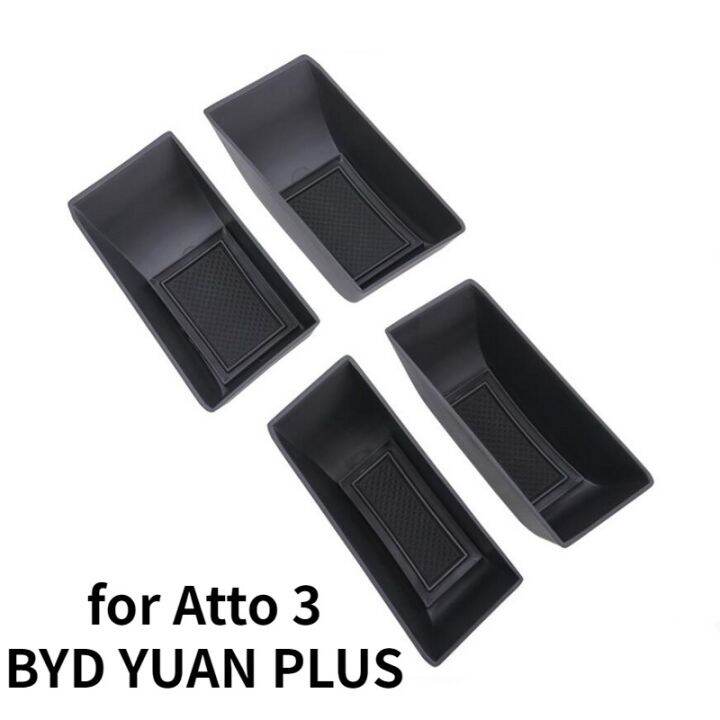 for Atto 3
BYD YUAN PLUS